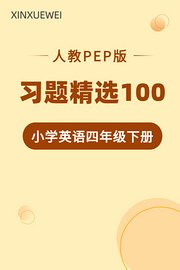 XINXUEWEI

人教PEP版

习题精选100

小学英语四年级下册